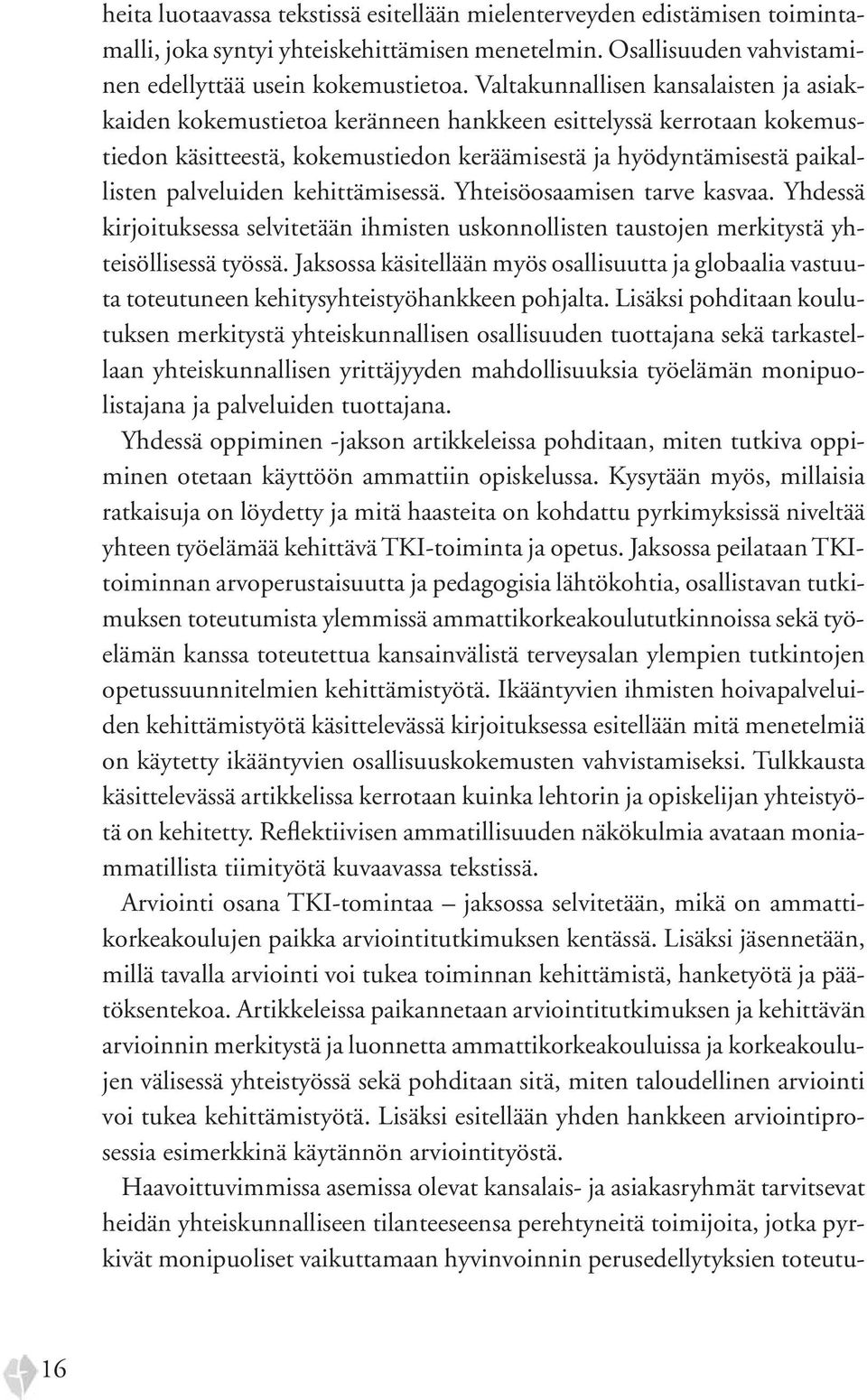 heita luotaavassa tekstissä esitellään mielenterveyden edistämisen toimintamalli, joka syntyi yhteiskehittämisen menetelmin. Osallisuuden vahvistaminen edellyttää usein kokemustietoa. Valtakunnallisen kansalaisten ja asiakkaiden kokemustietoa keränneen hankkeen esittelyssä kerrotaan kokemustiedon käsitteestä, kokemustiedon keräämisestä ja hyödyntämisestä paikallisten palveluiden kehittämisessä. Yhteisöosaamisen tarve kasvaa. Yhdessä kirjoituksessa selvitetään ihmisten uskonnollisten taustojen merkitystä yhteisöllisessä työssä. Jaksossa käsitellään myös osallisuutta ja globaalia vastuuta toteutuneen kehitysyhteistyöhankkeen pohjalta. Lisäksi pohditaan koulutuksen merkitystä yhteiskunnallisen osallisuuden tuottajana sekä tarkastellaan yhteiskunnallisen yrittäjyyden mahdollisuuksia työelämän monipuolistajana ja palveluiden tuottajana.

Yhdessä oppiminen -jakson artikkeleissa pohditaan, miten tutkiva oppiminen otetaan käyttöön ammattiin opiskelussa. Kysytään myös, millaisia ratkaisuja on löydetty ja mitä haasteita on kohdattu pyrkimyksissä niveltää yhteen työelämää kehittävä TKI-toiminta ja opetus. Jaksossa peilataan TKI-toiminnan arvoperustaisuutta ja pedagogisia lähtökohtia, osallistavan tutkimuksen toteutumista ylemmissä ammattikorkeakoulututkinnoissa sekä työelämän kanssa toteutettua kansainvälistä terveysalan ylempien tutkintojen opetussuunnitelmien kehittämistyötä. Ikääntyvien ihmisten hoivapalveluiden kehittämistyötä käsittelevässä kirjoituksessa esitellään mitä menetelmiä on käytetty ikääntyvien osallisuuskokemusten vahvistamiseksi. Tulkkausta käsittelevässä artikkelissa kerrotaan kuinka lehtorin ja opiskelijan yhteistyötä on kehitetty. Reflektiivisen ammatillisuuden näkökulmia avataan moniammatillista tiimityötä kuvaavassa tekstissä.

Arviointi osana TKI-tomintaa – jaksossa selvitetään, mikä on ammattikorkeakoulujen paikka arviointitutkimuksen kentässä. Lisäksi jäsennetään, millä tavalla arviointi voi tukea toiminnan kehittämistä, hanketyötä ja päätöksentekoa. Artikkeleissa paikannetaan arviointitutkimuksen ja kehittävän arvioinnin merkitystä ja luonnetta ammattikorkeakouluissa ja korkeakoulujen välisessä yhteistyössä sekä pohditaan sitä, miten taloudellinen arviointi voi tukea kehittämistyötä. Lisäksi esitellään yhden hankkeen arviointiprosessia esimerkkinä käytännön arviointityöstä.

Haavoittuvimmissa asemissa olevat kansalais- ja asiakasryhmät tarvitsevat heidän yhteiskunnalliseen tilanteeseensa perehtyneitä toimijoita, jotka pyrkivät monipuoliset vaikuttamaan hyvinvoinnin perusedellytyksien toteutu-

16